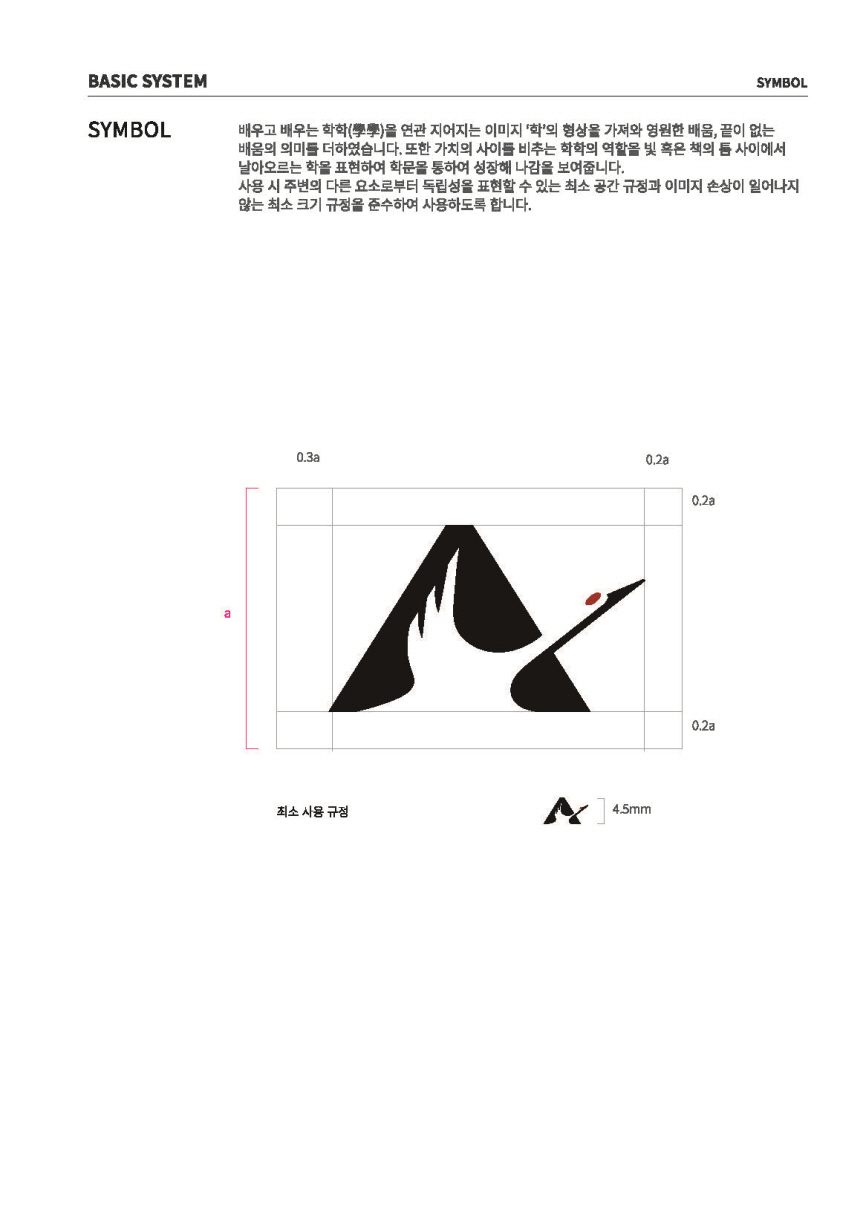 BASIC SYSTEM

SYMBOL

SYMBOL

배우고 배우는 학학(學學)을 연관 지어지는 이미지 '학'의 형상을 가져와 영원한 배움, 끝이 없는 배움의 의미를 더하였습니다. 또한 가치의 사이를 비추는 학학의 역할을 빛 혹은 책의 틈 사이에서 날아오르는 학을 표현하여 학문을 통하여 성장해 나감을 보여줍니다.
사용 시 주변의 다른 요소로부터 독립성을 표현할 수 있는 최소 공간 규정과 이미지 손상이 일어나지 않는 최소 크기 규정을 준수하여 사용하도록 합니다.

0.3a

0.2a

0.2a

a

0.2a

최소 사용 규정

4.5mm